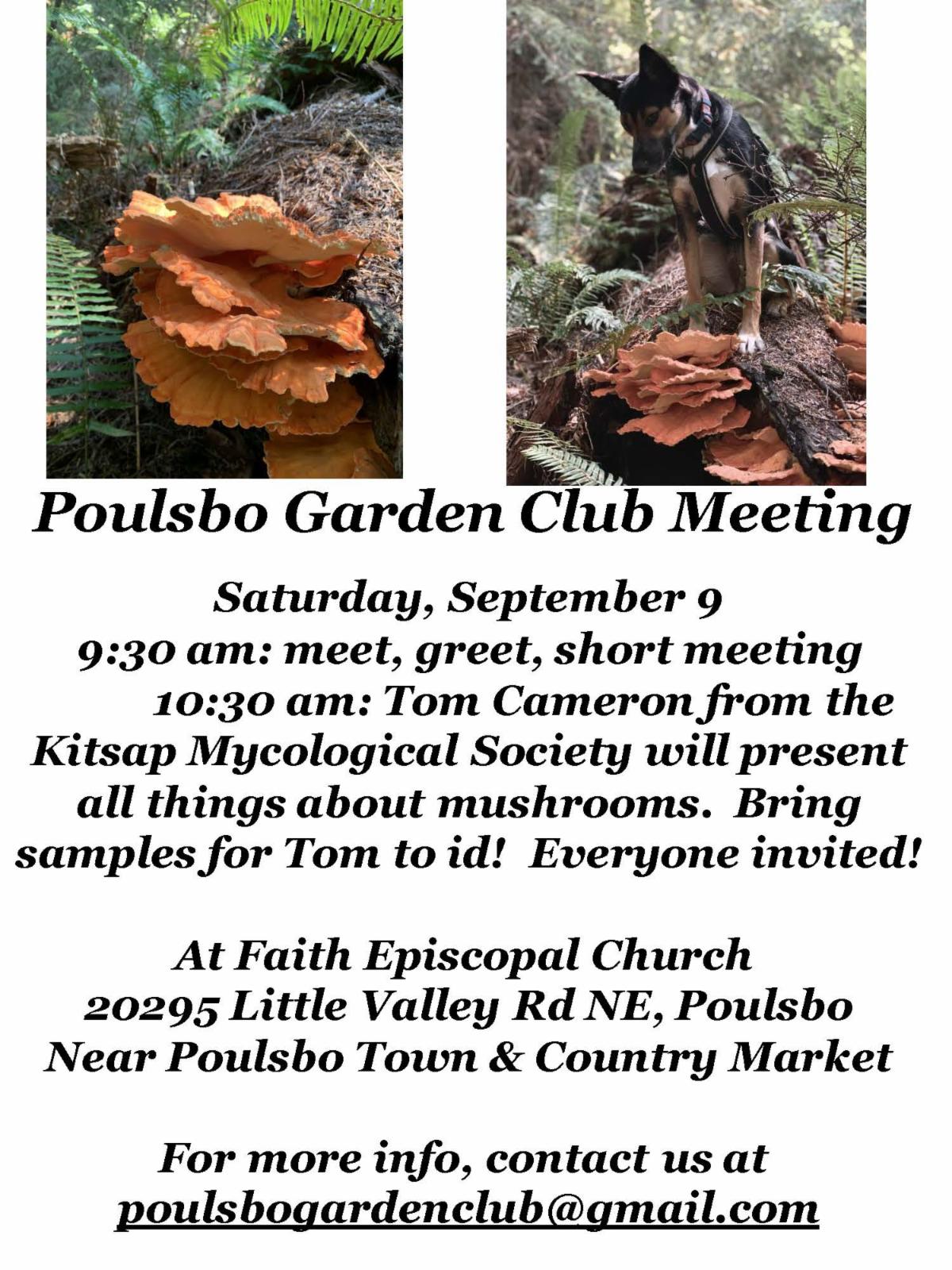 Poulsbo Garden Club Meeting

Saturday, September 9
9:30 am: meet, greet, short meeting
10:30 am: Tom Cameron from the Kitsap Mycological Society will present all things about mushrooms. Bring samples for Tom to id! Everyone invited!

At Faith Episcopal Church
20295 Little Valley Rd NE, Poulsbo
Near Poulsbo Town & Country Market

For more info, contact us at
poulsbogardenclub@gmail.com